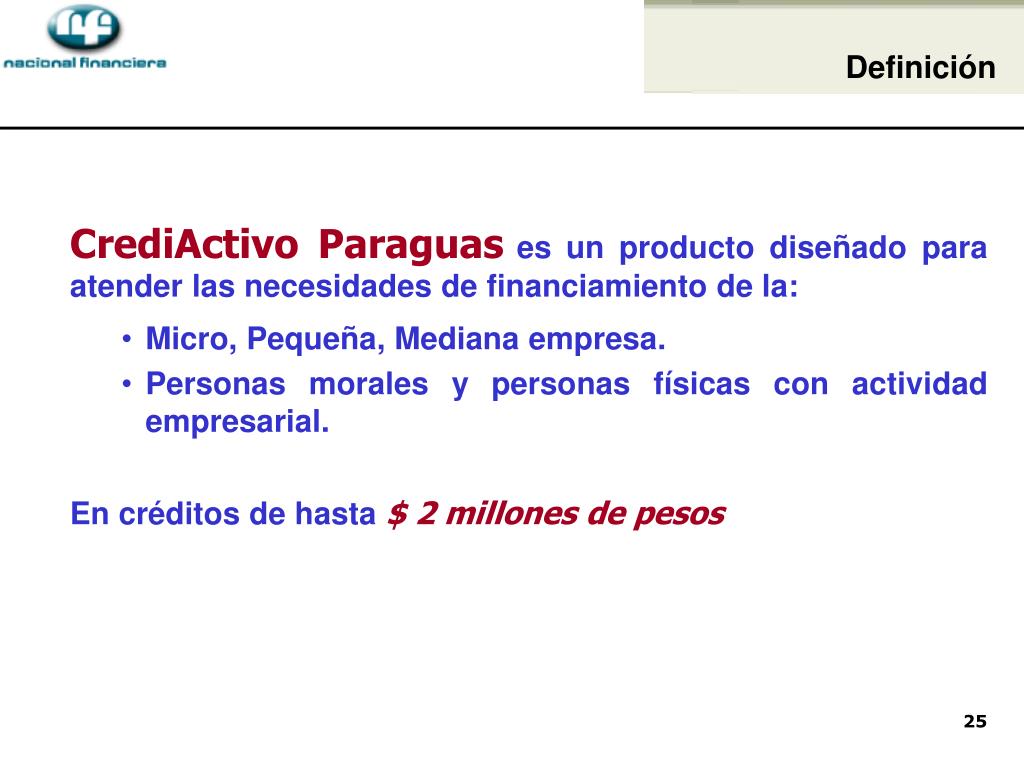 nacional financiera

Definición

CrediActivo Paraguas es un producto diseñado para atender las necesidades de financiamiento de la:

• Micro, Pequeña, Mediana empresa.
• Personas morales y personas físicas con actividad empresarial.

En créditos de hasta $ 2 millones de pesos

25